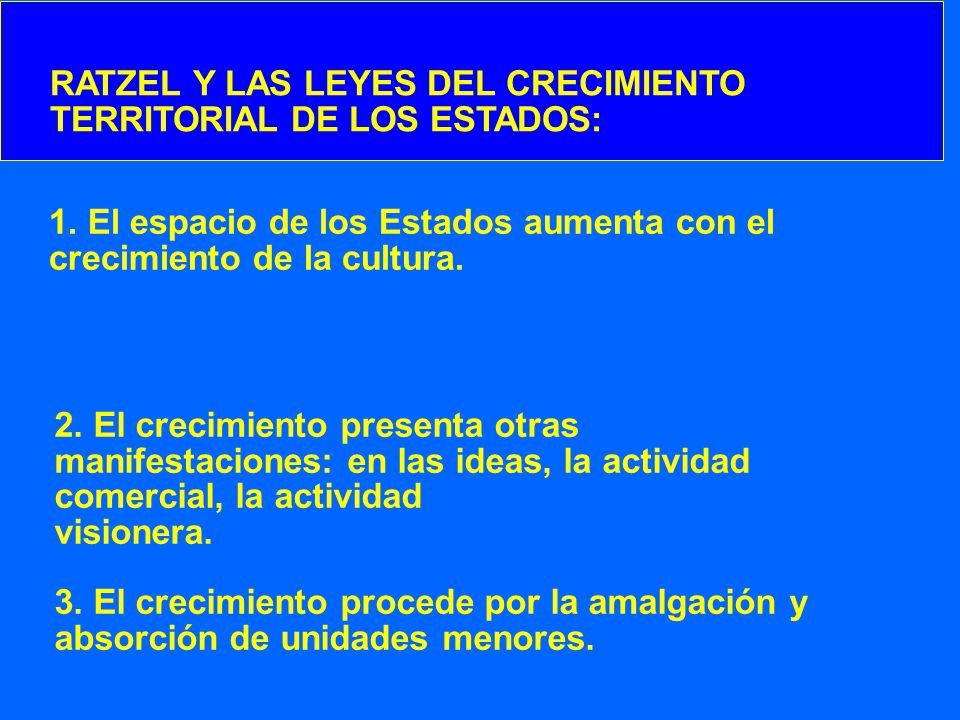 RATZEL Y LAS LEYES DEL CRECIMIENTO TERRITORIAL DE LOS ESTADOS:

1. El espacio de los Estados aumenta con el crecimiento de la cultura.

2. El crecimiento presenta otras manifestaciones: en las ideas, la actividad comercial, la actividad visionera.

3. El crecimiento procede por la amalgación y absorción de unidades menores.